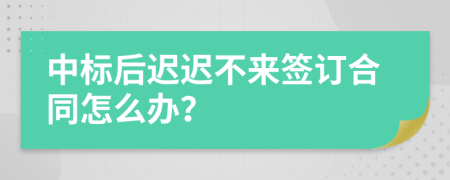 中标后迟迟不来签订合同怎么办?